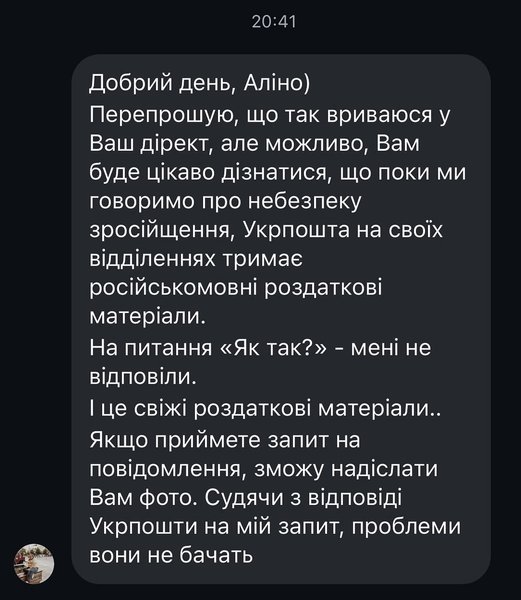 20:41

Добрий день, Аліно)
Перепрошую, що так вриваюся у Ваш дірект, але можливо, Вам буде цікаво дізнатися, що поки ми говоримо про небезпеку зросійщення, Укрпошта на своїх відділеннях тримає російськомовні роздаткові матеріали.
На питання «Як так?» - мені не відповіли.
І це свіжі роздаткові матеріали..
Якщо приймете запит на повідомлення, зможу надіслати Вам фото. Судячи з відповіді Укрпошти на мій запит, проблеми вони не бачать